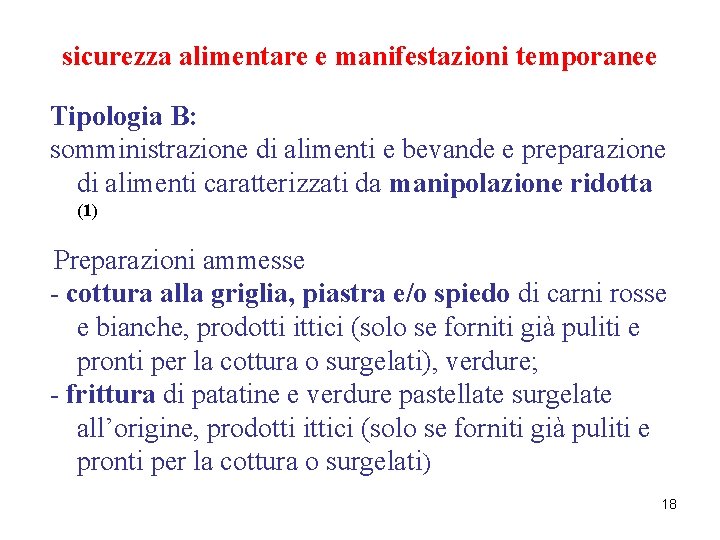 sicurezza alimentare e manifestazioni temporanee

Tipologia B:
somministrazione di alimenti e bevande e preparazione di alimenti caratterizzati da manipolazione ridotta (1)

Preparazioni ammesse
- cottura alla griglia, piastra e/o spiedo di carni rosse e bianche, prodotti ittici (solo se forniti già puliti e pronti per la cottura o surgelati), verdure;
- frittura di patatine e verdure pastellate surgelate all'origine, prodotti ittici (solo se forniti già puliti e pronti per la cottura o surgelati)

18